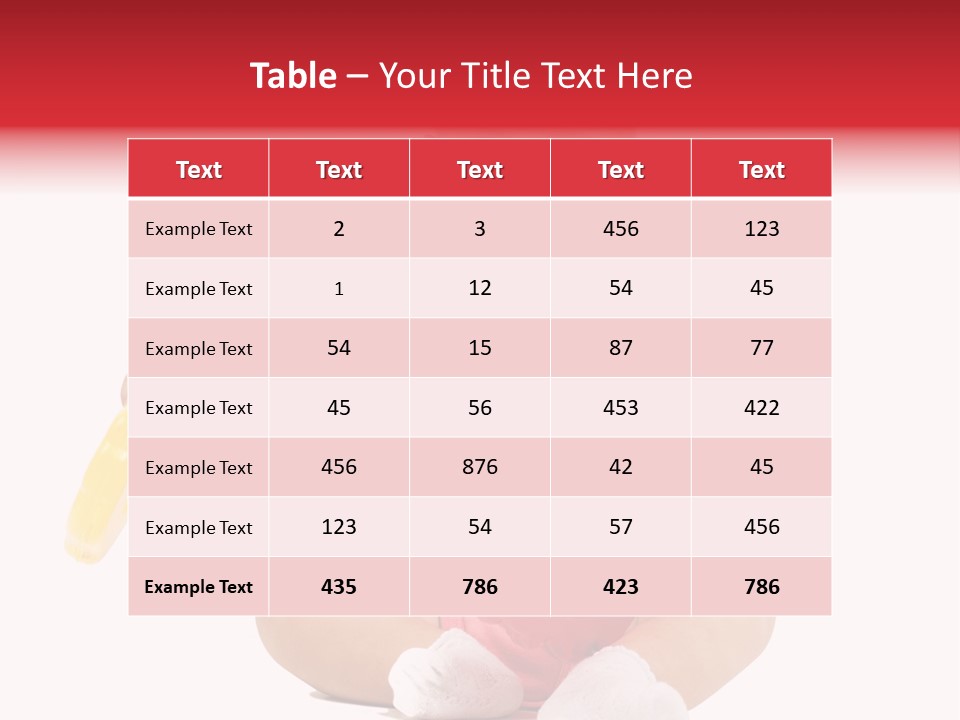 Table – Your Title Text Here

| Text | Text | Text | Text | Text |
|---|---|---|---|---|
| Example Text | 2 | 3 | 456 | 123 |
| Example Text | 1 | 12 | 54 | 45 |
| Example Text | 54 | 15 | 87 | 77 |
| Example Text | 45 | 56 | 453 | 422 |
| Example Text | 456 | 876 | 42 | 45 |
| Example Text | 123 | 54 | 57 | 456 |
| Example Text | 435 | 786 | 423 | 786 |